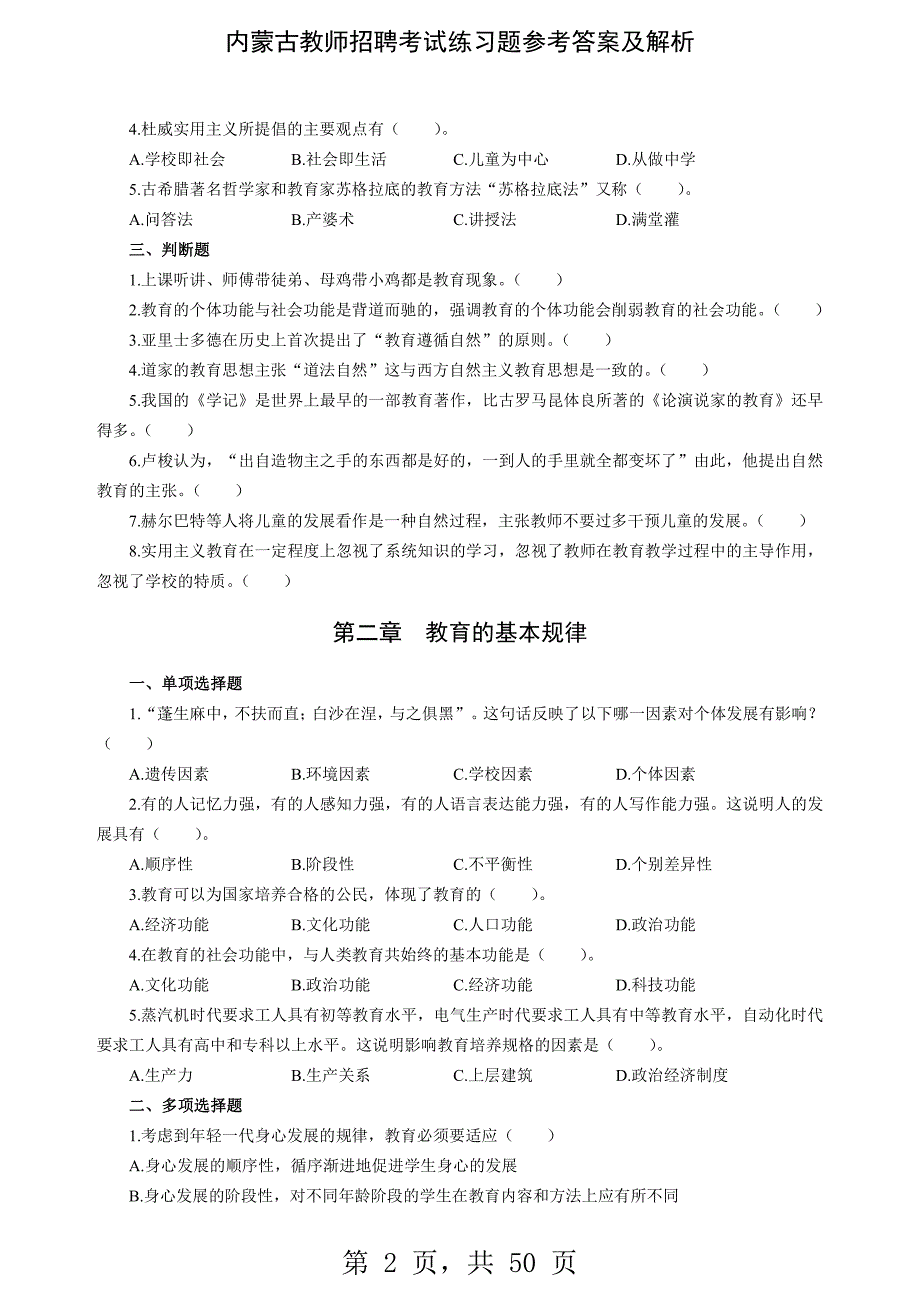 内蒙古教师招聘考试练习题参考答案及解析

4.杜威实用主义所提倡的主要观点有（　　）。

A.学校即社会　　B.社会即生活　　C.儿童为中心　　D.从做中学

5.古希腊著名哲学家和教育家苏格拉底的教育方法“苏格拉底法”又称（　　）。

A.问答法　　B.产婆术　　C.讲授法　　D.满堂灌

三、判断题

1.上课听讲、师傅带徒弟、母鸡带小鸡都是教育现象。（　　）

2.教育的个体功能与社会功能是背道而驰的，强调教育的个体功能会削弱教育的社会功能。（　　）

3.亚里士多德在历史上首次提出了“教育遵循自然”的原则。（　　）

4.道家的教育思想主张“道法自然”这与西方自然主义教育思想是一致的。（　　）

5.我国的《学记》是世界上最早的一部教育著作，比古罗马昆体良所著的《论演说家的教育》还早得多。（　　）

6.卢梭认为，“出自造物主之手的东西都是好的，一到人的手里就全都变坏了”由此，他提出自然教育的主张。（　　）

7.赫尔巴特等人将儿童的发展看作是一种自然过程，主张教师不要过多干预儿童的发展。（　　）

8.实用主义教育在一定程度上忽视了系统知识的学习，忽视了教师在教育教学过程中的主导作用，忽视了学校的特质。（　　）

第二章　教育的基本规律

一、单项选择题

1.“蓬生麻中，不扶而直；白沙在涅，与之俱黑”。这句话反映了以下哪一因素对个体发展有影响？（　　）

A.遗传因素　　B.环境因素　　C.学校因素　　D.个体因素

2.有的人记忆力强，有的人感知力强，有的人语言表达能力强，有的人写作能力强。这说明人的发展具有（　　）。

A.顺序性　　B.阶段性　　C.不平衡性　　D.个别差异性

3.教育可以为国家培养合格的公民，体现了教育的（　　）。

A.经济功能　　B.文化功能　　C.人口功能　　D.政治功能

4.在教育的社会功能中，与人类教育共始终的基本功能是（　　）。

A.文化功能　　B.政治功能　　C.经济功能　　D.科技功能

5.蒸汽机时代要求工人具有初等教育水平，电气生产时代要求工人具有中等教育水平，自动化时代要求工人具有高中和专科以上水平。这说明影响教育培养规格的因素是（　　）。

A.生产力　　B.生产关系　　C.上层建筑　　D.政治经济制度

二、多项选择题

1.考虑到年轻一代身心发展的规律，教育必须要适应（　　）

A.身心发展的顺序性，循序渐进地促进学生身心的发展

B.身心发展的阶段性，对不同年龄阶段的学生在教育内容和方法上应有所不同

第 2 页，共 50 页